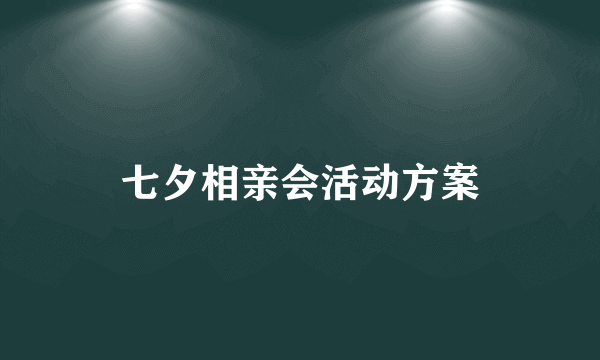 七夕相亲会活动方案